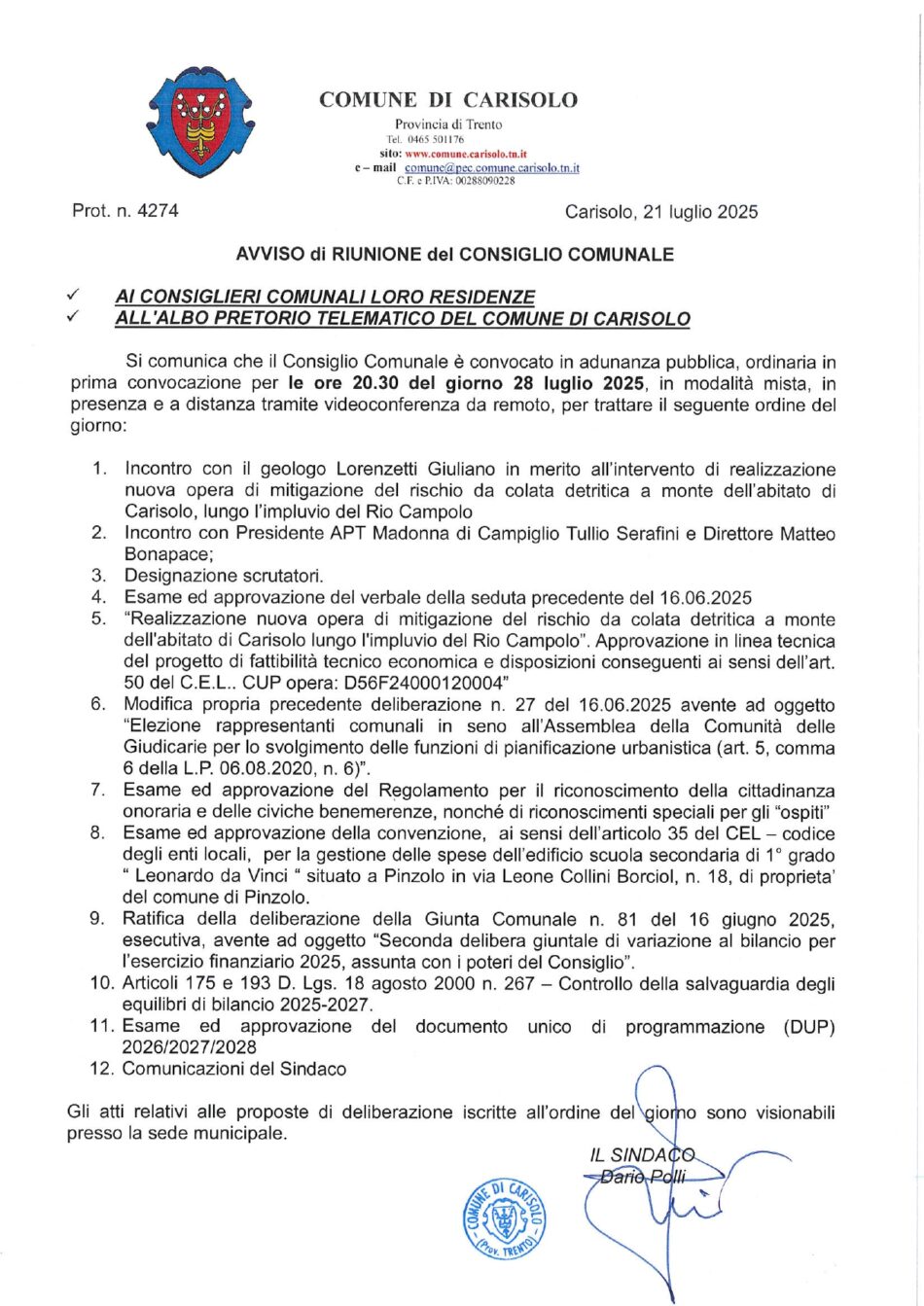 COMUNE DI CARISOLO
Provincia di Trento
Tel. 0465 501176
sito: www.comune.carisolo.tn.it
e – mail comune@pec.comune.carisolo.tn.it
C.F. e P.IVA: 00288090228

Prot. n. 4274

Carisolo, 21 luglio 2025

AVVISO di RIUNIONE del CONSIGLIO COMUNALE

✓ AI CONSIGLIERI COMUNALI LORO RESIDENZE
✓ ALL'ALBO PRETORIO TELEMATICO DEL COMUNE DI CARISOLO

Si comunica che il Consiglio Comunale è convocato in adunanza pubblica, ordinaria in prima convocazione per le ore 20.30 del giorno 28 luglio 2025, in modalità mista, in presenza e a distanza tramite videoconferenza da remoto, per trattare il seguente ordine del giorno:

1. Incontro con il geologo Lorenzetti Giuliano in merito all'intervento di realizzazione nuova opera di mitigazione del rischio da colata detritica a monte dell'abitato di Carisolo, lungo l'impluvio del Rio Campolo
2. Incontro con Presidente APT Madonna di Campiglio Tullio Serafini e Direttore Matteo Bonapace;
3. Designazione scrutatori.
4. Esame ed approvazione del verbale della seduta precedente del 16.06.2025
5. "Realizzazione nuova opera di mitigazione del rischio da colata detritica a monte dell'abitato di Carisolo lungo l'impluvio del Rio Campolo". Approvazione in linea tecnica del progetto di fattibilità tecnico economica e disposizioni conseguenti ai sensi dell'art. 50 del C.E.L.. CUP opera: D56F24000120004"
6. Modifica propria precedente deliberazione n. 27 del 16.06.2025 avente ad oggetto "Elezione rappresentanti comunali in seno all'Assemblea della Comunità delle Giudicarie per lo svolgimento delle funzioni di pianificazione urbanistica (art. 5, comma 6 della L.P. 06.08.2020, n. 6)".
7. Esame ed approvazione del Regolamento per il riconoscimento della cittadinanza onoraria e delle civiche benemerenze, nonché di riconoscimenti speciali per gli "ospiti"
8. Esame ed approvazione della convenzione, ai sensi dell'articolo 35 del CEL – codice degli enti locali, per la gestione delle spese dell'edificio scuola secondaria di 1° grado " Leonardo da Vinci " situato a Pinzolo in via Leone Collini Borciol, n. 18, di proprieta' del comune di Pinzolo.
9. Ratifica della deliberazione della Giunta Comunale n. 81 del 16 giugno 2025, esecutiva, avente ad oggetto "Seconda delibera giuntale di variazione al bilancio per l'esercizio finanziario 2025, assunta con i poteri del Consiglio".
10. Articoli 175 e 193 D. Lgs. 18 agosto 2000 n. 267 – Controllo della salvaguardia degli equilibri di bilancio 2025-2027.
11. Esame ed approvazione del documento unico di programmazione (DUP) 2026/2027/2028
12. Comunicazioni del Sindaco

Gli atti relativi alle proposte di deliberazione iscritte all'ordine del giorno sono visionabili presso la sede municipale.

IL SINDACO
Dario Polli

COMUNE DI CARISOLO (Prov. TRENTO)